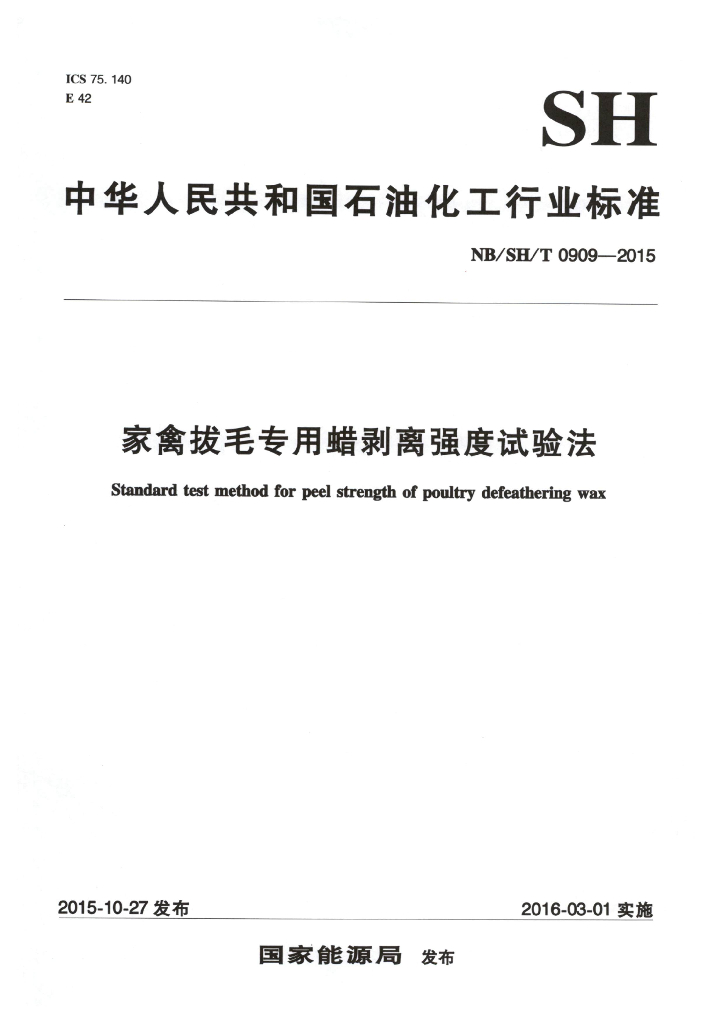 ICS 75. 140
E 42

SH

中华人民共和国石油化工行业标准

NB/SH/T 0909—2015

家禽拔毛专用蜡剥离强度试验法

Standard test method for peel strength of poultry defeathering wax

2015-10-27 发布

2016-03-01 实施

国家能源局 发布